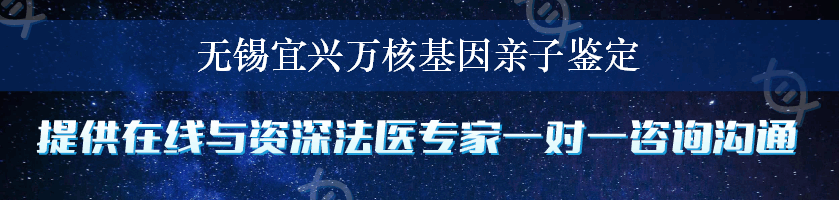 无锡宜兴万核基因亲子鉴定

提供在线与资深法医专家一对一咨询沟通